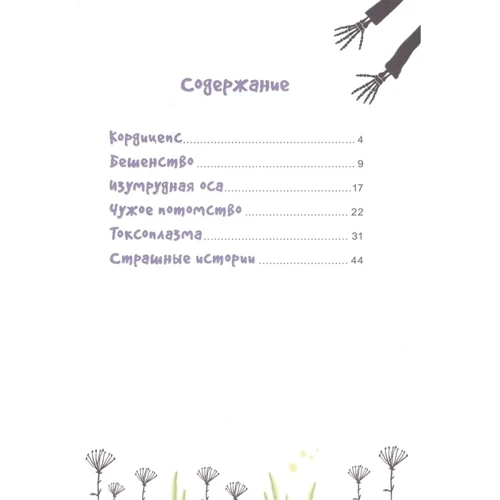 Содержание

Кордицепс 4
Бешенство 9
Изумрудная оса 17
Чужое потомство 22
Токсоплазма 31
Страшные истории 44